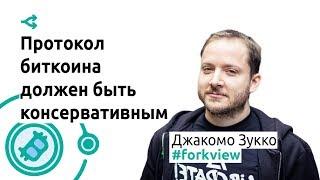 Протокол биткоина должен быть консервативным

Джакомо Зукко
#forkview